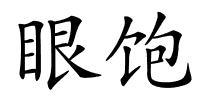 眼饱